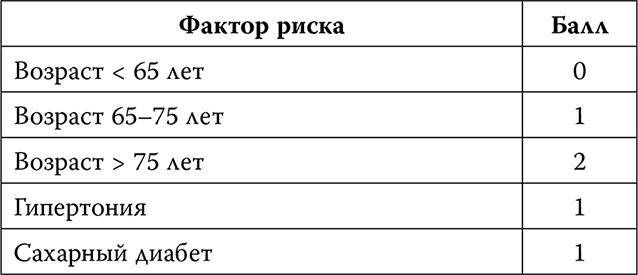 | Фактор риска | Балл |
|---|---|
| Возраст < 65 лет | 0 |
| Возраст 65–75 лет | 1 |
| Возраст > 75 лет | 2 |
| Гипертония | 1 |
| Сахарный диабет | 1 |